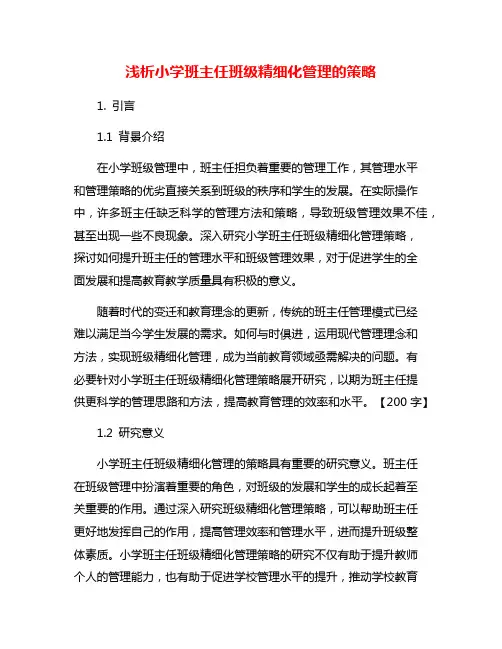 浅析小学班主任班级精细化管理的策略

1. 引言

1.1 背景介绍

在小学班级管理中，班主任担负着重要的管理工作，其管理水平和管理策略的优劣直接关系到班级的秩序和学生的发展。在实际操作中，许多班主任缺乏科学的管理方法和策略，导致班级管理效果不佳，甚至出现一些不良现象。深入研究小学班主任班级精细化管理策略，探讨如何提升班主任的管理水平和班级管理效果，对于促进学生的全面发展和提高教育教学质量具有积极的意义。

随着时代的变迁和教育理念的更新，传统的班主任管理模式已经难以满足当今学生发展的需求。如何与时俱进，运用现代管理理念和方法，实现班级精细化管理，成为当前教育领域亟需解决的问题。有必要针对小学班主任班级精细化管理策略展开研究，以期为班主任提供更科学的管理思路和方法，提高教育管理的效率和水平。【200 字】

1.2 研究意义

小学班主任班级精细化管理的策略具有重要的研究意义。班主任在班级管理中扮演着重要的角色，对班级的发展和学生的成长起着至关重要的作用。通过深入研究班级精细化管理策略，可以帮助班主任更好地发挥自己的作用，提高管理效率和管理水平，进而提升班级整体素质。小学班主任班级精细化管理策略的研究不仅有助于提升教师个人的管理能力，也有助于促进学校管理水平的提升，推动学校教育